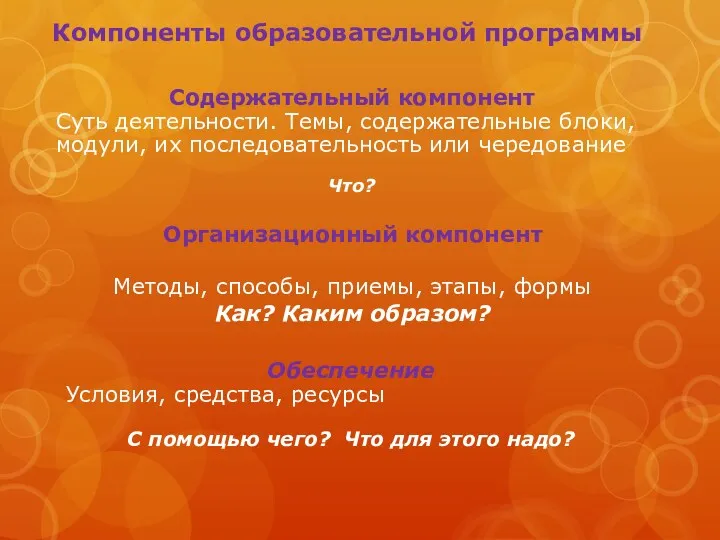 Компоненты образовательной программы

Содержательный компонент
Суть деятельности. Темы, содержательные блоки, модули, их последовательность или чередование

Что?

Организационный компонент

Методы, способы, приемы, этапы, формы
Как? Каким образом?

Обеспечение
Условия, средства, ресурсы

С помощью чего? Что для этого надо?